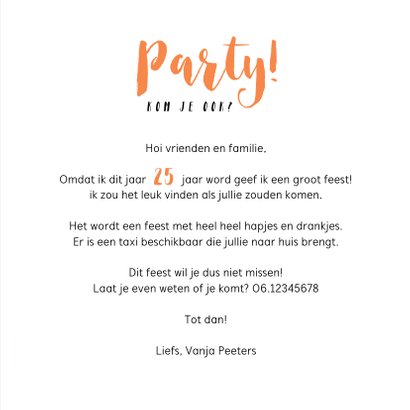 Party!
KOM JE OOK?

Hoi vrienden en familie,

Omdat ik dit jaar 25 jaar word geef ik een groot feest!
ik zou het leuk vinden als jullie zouden komen.

Het wordt een feest met heel heel hapjes en drankjes.
Er is een taxi beschikbaar die jullie naar huis brengt.

Dit feest wil je dus niet missen!
Laat je even weten of je komt? 06.12345678

Tot dan!

Liefs, Vanja Peeters